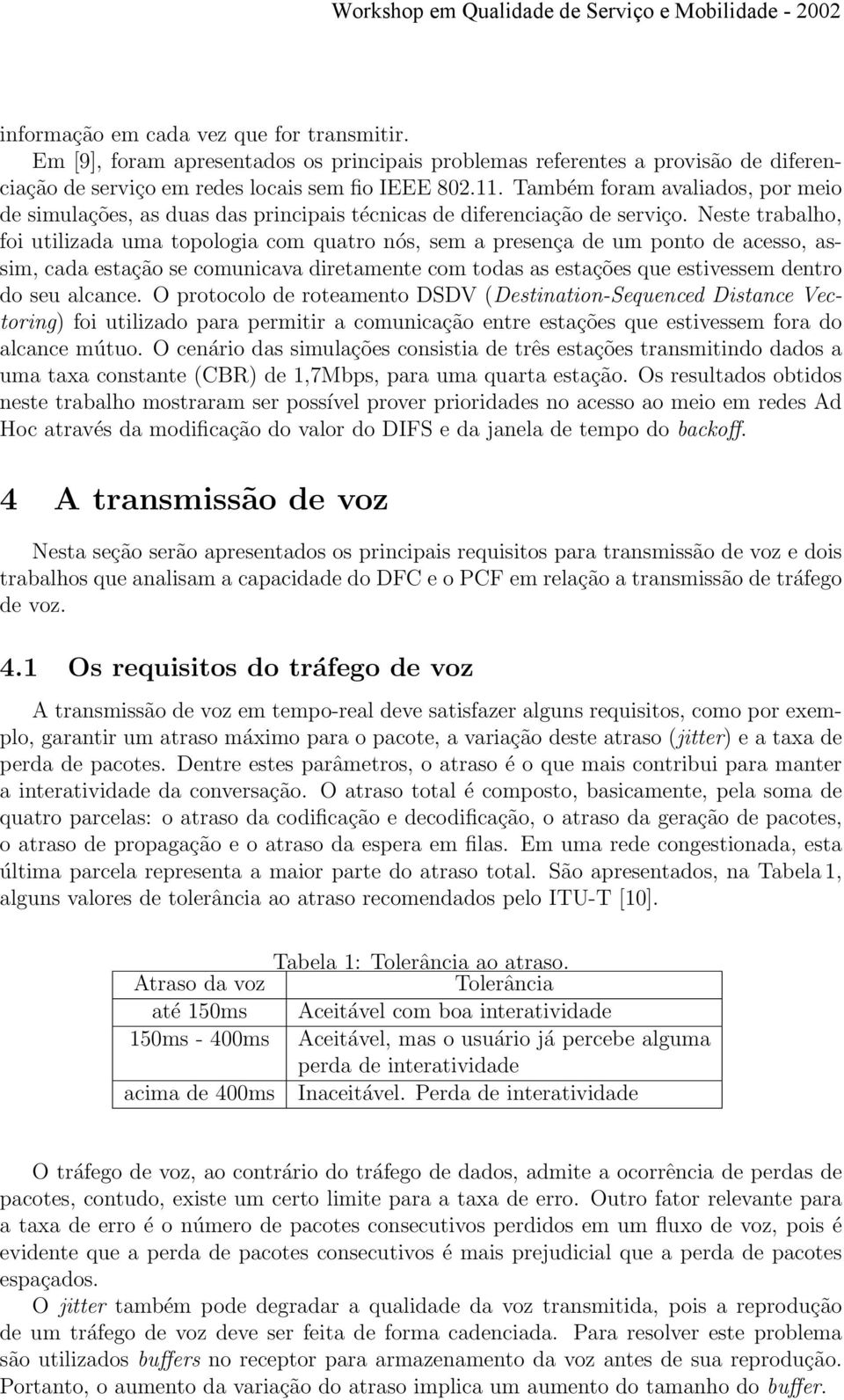 Workshop em Qualidade de Serviço e Mobilidade - 2002

informação em cada vez que for transmitir.

Em [9], foram apresentados os principais problemas referentes a provisão de diferenciação de serviço em redes locais sem fio IEEE 802.11. Também foram avaliados, por meio de simulações, as duas das principais técnicas de diferenciação de serviço. Neste trabalho, foi utilizada uma topologia com quatro nós, sem a presença de um ponto de acesso, assim, cada estação se comunicava diretamente com todas as estações que estivessem dentro do seu alcance. O protocolo de roteamento DSDV (Destination-Sequenced Distance Vectoring) foi utilizado para permitir a comunicação entre estações que estivessem fora do alcance mútuo. O cenário das simulações consistia de três estações transmitindo dados a uma taxa constante (CBR) de 1,7Mbps, para uma quarta estação. Os resultados obtidos neste trabalho mostraram ser possível prover prioridades no acesso ao meio em redes Ad Hoc através da modificação do valor do DIFS e da janela de tempo do backoff.

4 A transmissão de voz

Nesta seção serão apresentados os principais requisitos para transmissão de voz e dois trabalhos que analisam a capacidade do DFC e o PCF em relação a transmissão de tráfego de voz.

4.1 Os requisitos do tráfego de voz

A transmissão de voz em tempo-real deve satisfazer alguns requisitos, como por exemplo, garantir um atraso máximo para o pacote, a variação deste atraso (jitter) e a taxa de perda de pacotes. Dentre estes parâmetros, o atraso é o que mais contribui para manter a interatividade da conversação. O atraso total é composto, basicamente, pela soma de quatro parcelas: o atraso da codificação e decodificação, o atraso da geração de pacotes, o atraso de propagação e o atraso da espera em filas. Em uma rede congestionada, esta última parcela representa a maior parte do atraso total. São apresentados, na Tabela 1, alguns valores de tolerância ao atraso recomendados pelo ITU-T [10].

Tabela 1: Tolerância ao atraso.

| Atraso da voz | Tolerância |
|---|---|
| até 150ms | Aceitável com boa interatividade |
| 150ms - 400ms | Aceitável, mas o usuário já percebe alguma perda de interatividade |
| acima de 400ms | Inaceitável. Perda de interatividade |

O tráfego de voz, ao contrário do tráfego de dados, admite a ocorrência de perdas de pacotes, contudo, existe um certo limite para a taxa de erro. Outro fator relevante para a taxa de erro é o número de pacotes consecutivos perdidos em um fluxo de voz, pois é evidente que a perda de pacotes consecutivos é mais prejudicial que a perda de pacotes espaçados.

O jitter também pode degradar a qualidade da voz transmitida, pois a reprodução de um tráfego de voz deve ser feita de forma cadenciada. Para resolver este problema são utilizados buffers no receptor para armazenamento da voz antes de sua reprodução. Portanto, o aumento da variação do atraso implica um aumento do tamanho do buffer.